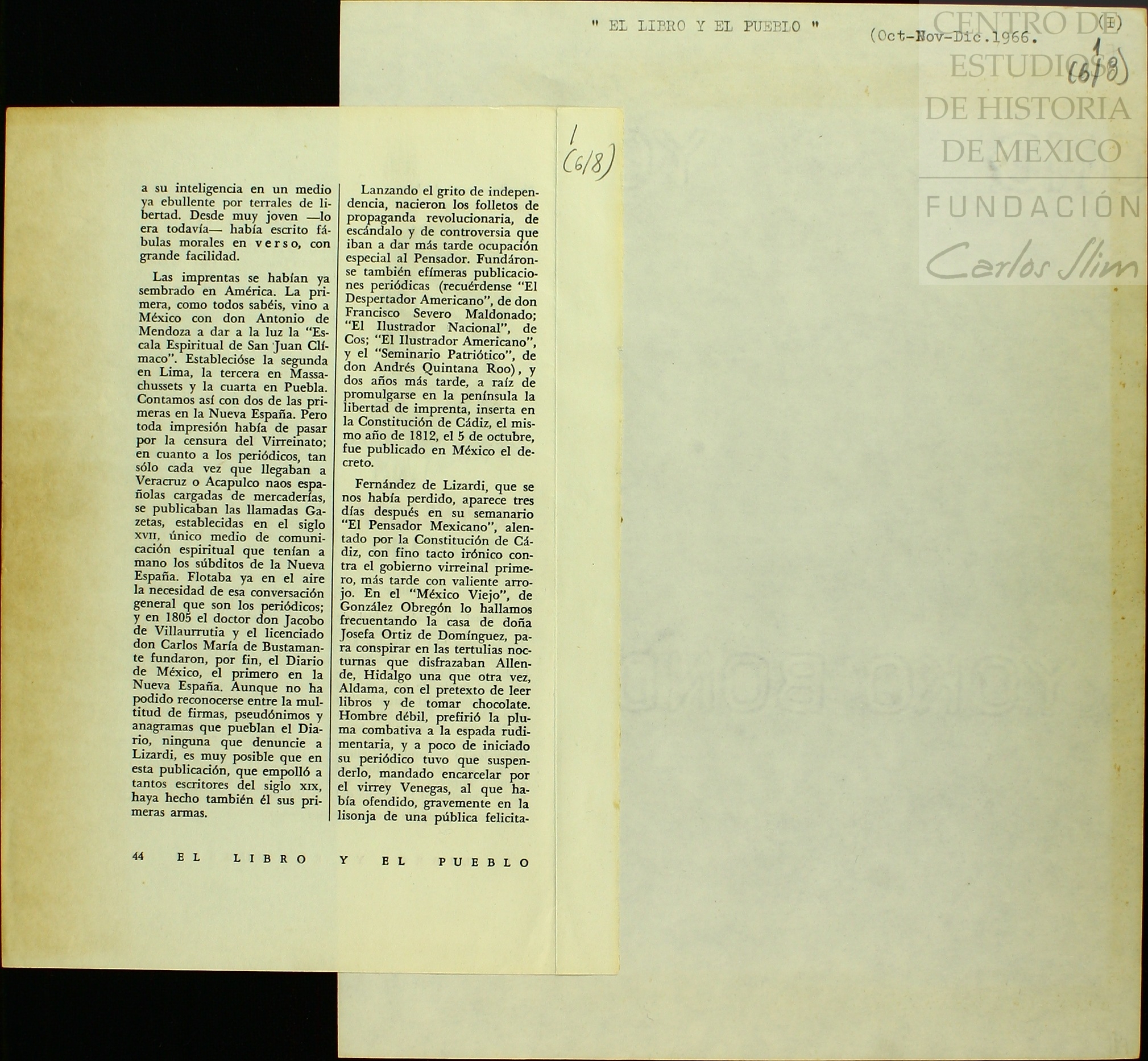 " EL LIBRO Y EL PUEBLO " (Oct-Nov-Dic.1966. (E)

1
(6/8)

CENTRO DE ESTUDIOS DE HISTORIA DE MEXICO
FUNDACIÓN
Carlos Slim

1
(6/8)

a su inteligencia en un medio ya ebullente por terrales de libertad. Desde muy joven —lo era todavía— había escrito fábulas morales en verso, con grande facilidad.

Las imprentas se habían ya sembrado en América. La primera, como todos sabéis, vino a México con don Antonio de Mendoza a dar a la luz la "Escala Espiritual de San Juan Clímaco". Establecióse la segunda en Lima, la tercera en Massachussets y la cuarta en Puebla. Contamos así con dos de las primeras en la Nueva España. Pero toda impresión había de pasar por la censura del Virreinato; en cuanto a los periódicos, tan sólo cada vez que llegaban a Veracruz o Acapulco naos españolas cargadas de mercaderías, se publicaban las llamadas Gazetas, establecidas en el siglo XVII, único medio de comunicación espiritual que tenían a mano los súbditos de la Nueva España. Flotaba ya en el aire la necesidad de esa conversación general que son los periódicos; y en 1805 el doctor don Jacobo de Villaurrutia y el licenciado don Carlos María de Bustamante fundaron, por fin, el Diario de México, el primero en la Nueva España. Aunque no ha podido reconocerse entre la multitud de firmas, pseudónimos y anagramas que pueblan el Diario, ninguna que denuncie a Lizardi, es muy posible que en esta publicación, que empolló a tantos escritores del siglo XIX, haya hecho también él sus primeras armas.

Lanzando el grito de independencia, nacieron los folletos de propaganda revolucionaria, de escándalo y de controversia que iban a dar más tarde ocupación especial al Pensador. Fundáronse también efímeras publicaciones periódicas (recuérdense "El Despertador Americano", de don Francisco Severo Maldonado; "El Ilustrador Nacional", de Cos; "El Ilustrador Americano", y el "Seminario Patriótico", de don Andrés Quintana Roo), y dos años más tarde, a raíz de promulgarse en la península la libertad de imprenta, inserta en la Constitución de Cádiz, el mismo año de 1812, el 5 de octubre, fue publicado en México el decreto.

Fernández de Lizardi, que se nos había perdido, aparece tres días después en su semanario "El Pensador Mexicano", alentado por la Constitución de Cádiz, con fino tacto irónico contra el gobierno virreinal primero, más tarde con valiente arrojo. En el "México Viejo", de González Obregón lo hallamos frecuentando la casa de doña Josefa Ortiz de Domínguez, para conspirar en las tertulias nocturnas que disfrazaban Allende, Hidalgo una que otra vez, Aldama, con el pretexto de leer libros y de tomar chocolate. Hombre débil, prefirió la pluma combativa a la espada rudimentaria, y a poco de iniciado su periódico tuvo que suspenderlo, mandado encarcelar por el virrey Venegas, al que había ofendido, gravemente en la lisonja de una pública felicita-

44 EL LIBRO Y EL PUEBLO